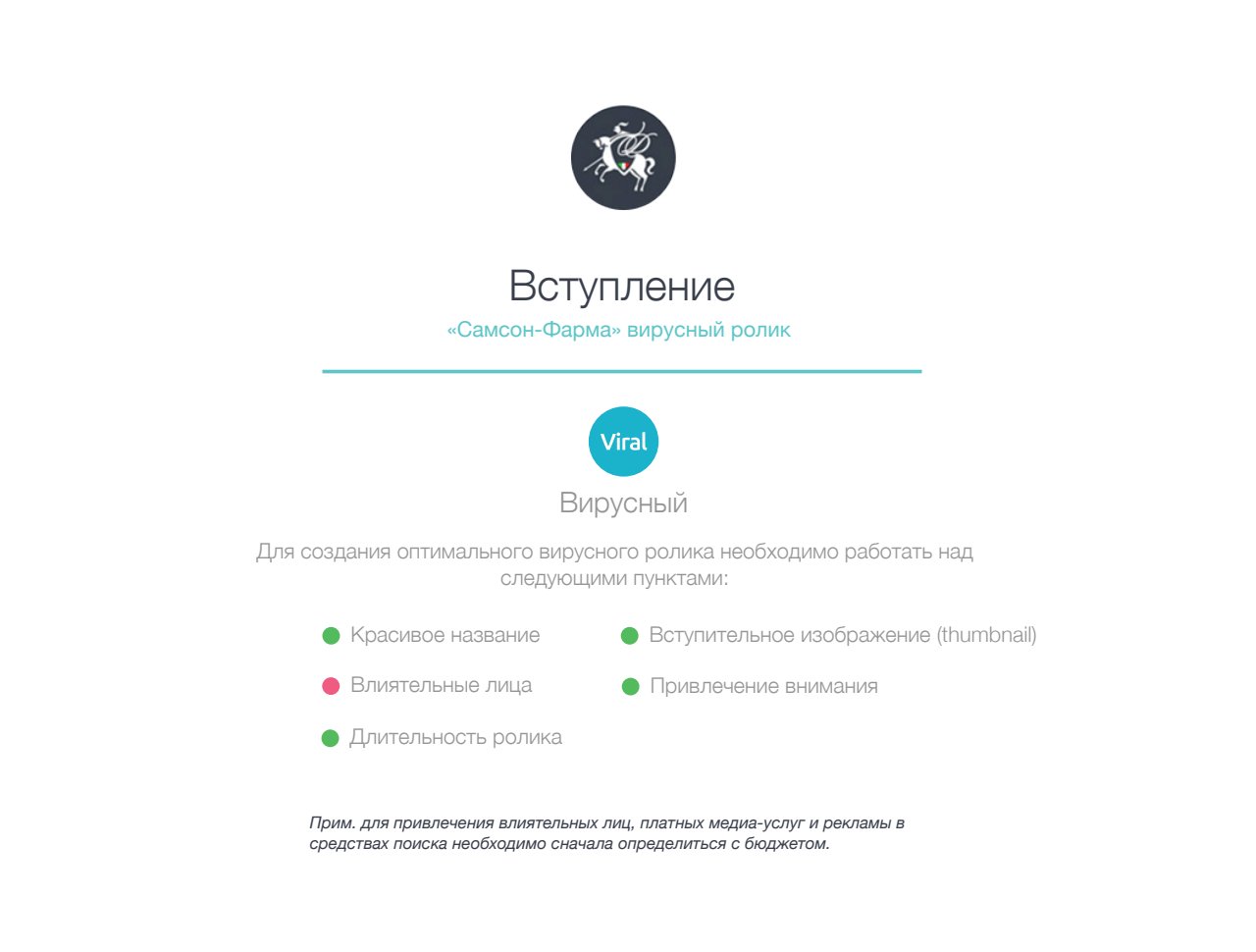 Вступление

«Самсон-Фарма» вирусный ролик

Viral

Вирусный

Для создания оптимального вирусного ролика необходимо работать над следующими пунктами:

Красивое название

Влиятельные лица

Длительность ролика

Вступительное изображение (thumbnail)

Привлечение внимания

Прим. для привлечения влиятельных лиц, платных медиа-услуг и рекламы в средствах поиска необходимо сначала определиться с бюджетом.